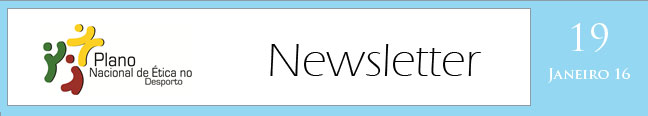 Plano Nacional de Ética no Desporto

Newsletter

19

Janeiro 16